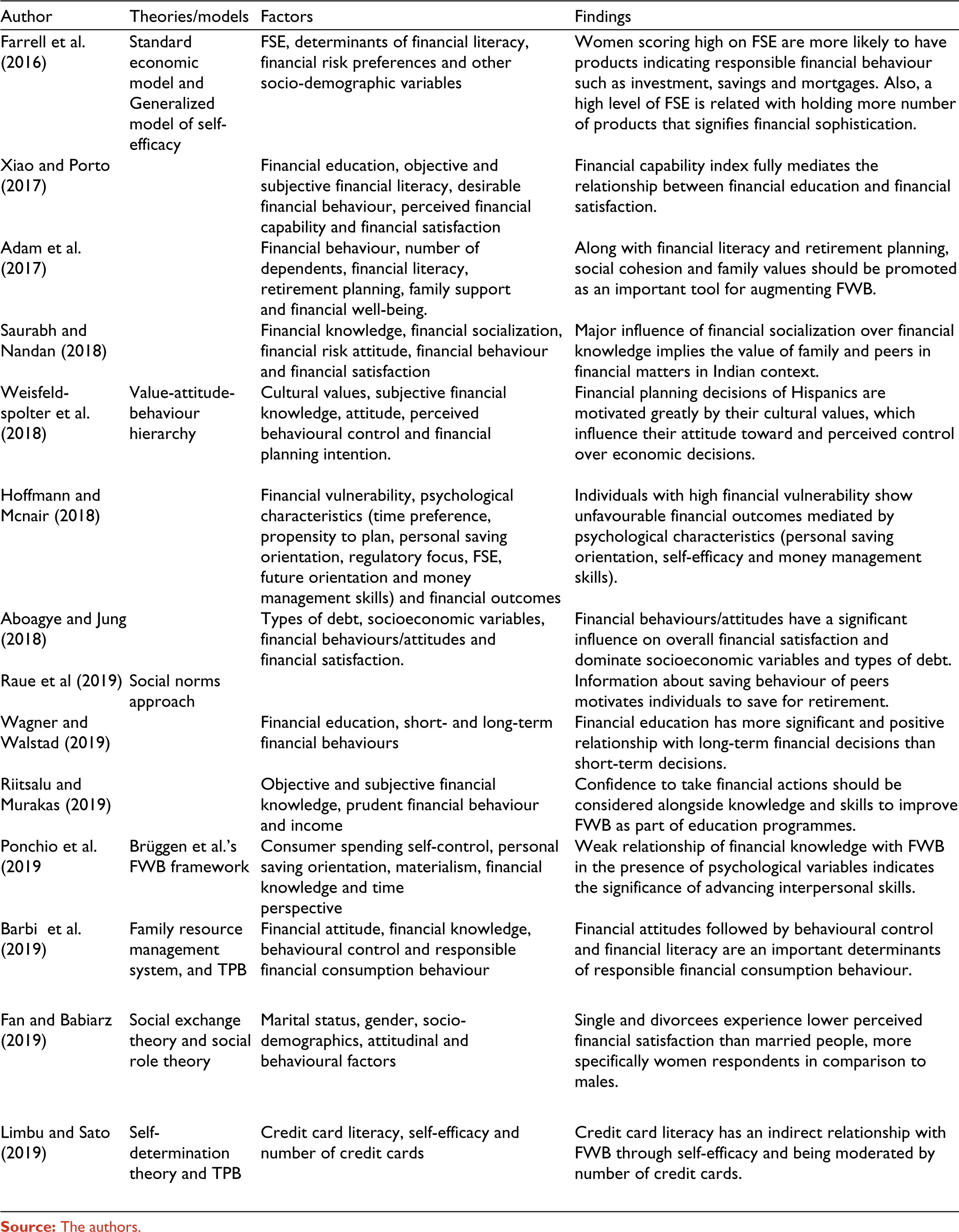 | Author | Theories/models | Factors | Findings |
|---|---|---|---|
| Farrell et al. (2016) | Standard economic model and Generalized model of self-efficacy | FSE, determinants of financial literacy, financial risk preferences and other socio-demographic variables | Women scoring high on FSE are more likely to have products indicating responsible financial behaviour such as investment, savings and mortgages. Also, a high level of FSE is related with holding more number of products that signifies financial sophistication. |
| Xiao and Porto (2017) | | Financial education, objective and subjective financial literacy, desirable financial behaviour, perceived financial capability and financial satisfaction | Financial capability index fully mediates the relationship between financial education and financial satisfaction. |
| Adam et al. (2017) | | Financial behaviour, number of dependents, financial literacy, retirement planning, family support and financial well-being. | Along with financial literacy and retirement planning, social cohesion and family values should be promoted as an important tool for augmenting FWB. |
| Saurabh and Nandan (2018) | | Financial knowledge, financial socialization, financial risk attitude, financial behaviour and financial satisfaction | Major influence of financial socialization over financial knowledge implies the value of family and peers in financial matters in Indian context. |
| Weisfeld-spolter et al. (2018) | Value-attitude-behaviour hierarchy | Cultural values, subjective financial knowledge, attitude, perceived behavioural control and financial planning intention. | Financial planning decisions of Hispanics are motivated greatly by their cultural values, which influence their attitude toward and perceived control over economic decisions. |
| Hoffmann and Mcnair (2018) | | Financial vulnerability, psychological characteristics (time preference, propensity to plan, personal saving orientation, regulatory focus, FSE, future orientation and money management skills) and financial outcomes | Individuals with high financial vulnerability show unfavourable financial outcomes mediated by psychological characteristics (personal saving orientation, self-efficacy and money management skills). |
| Aboagye and Jung (2018) | | Types of debt, socioeconomic variables, financial behaviours/attitudes and financial satisfaction. | Financial behaviours/attitudes have a significant influence on overall financial satisfaction and dominate socioeconomic variables and types of debt. |
| Raue et al (2019) | Social norms approach | | Information about saving behaviour of peers motivates individuals to save for retirement. |
| Wagner and Walstad (2019) | | Financial education, short- and long-term financial behaviours | Financial education has more significant and positive relationship with long-term financial decisions than short-term decisions. |
| Riitsalu and Murakas (2019) | | Objective and subjective financial knowledge, prudent financial behaviour and income | Confidence to take financial actions should be considered alongside knowledge and skills to improve FWB as part of education programmes. |
| Ponchio et al. (2019 | Brüggen et al.'s FWB framework | Consumer spending self-control, personal saving orientation, materialism, financial knowledge and time perspective | Weak relationship of financial knowledge with FWB in the presence of psychological variables indicates the significance of advancing interpersonal skills. |
| Barbi et al. (2019) | Family resource management system, and TPB | Financial attitude, financial knowledge, behavioural control and responsible financial consumption behaviour | Financial attitudes followed by behavioural control and financial literacy are an important determinants of responsible financial consumption behaviour. |
| Fan and Babiarz (2019) | Social exchange theory and social role theory | Marital status, gender, socio-demographics, attitudinal and behavioural factors | Single and divorcees experience lower perceived financial satisfaction than married people, more specifically women respondents in comparison to males. |
| Limbu and Sato (2019) | Self-determination theory and TPB | Credit card literacy, self-efficacy and number of credit cards | Credit card literacy has an indirect relationship with FWB through self-efficacy and being moderated by number of credit cards. |

Source: The authors.